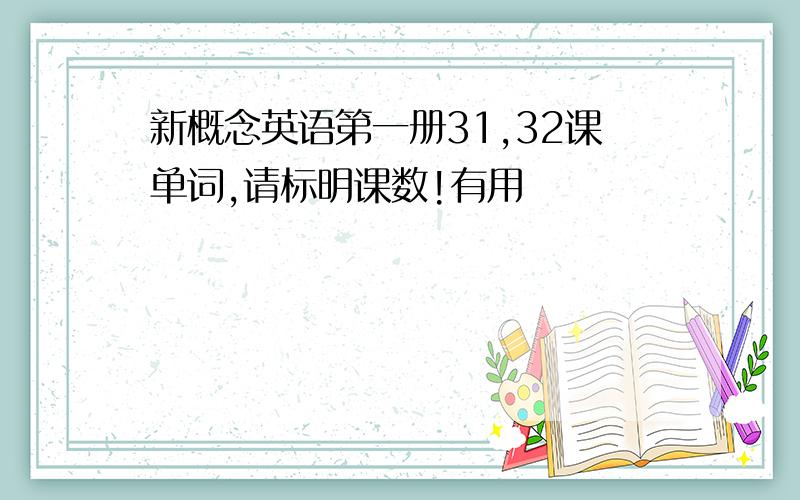 新概念英语第一册31,32课单词,请标明课数!有用